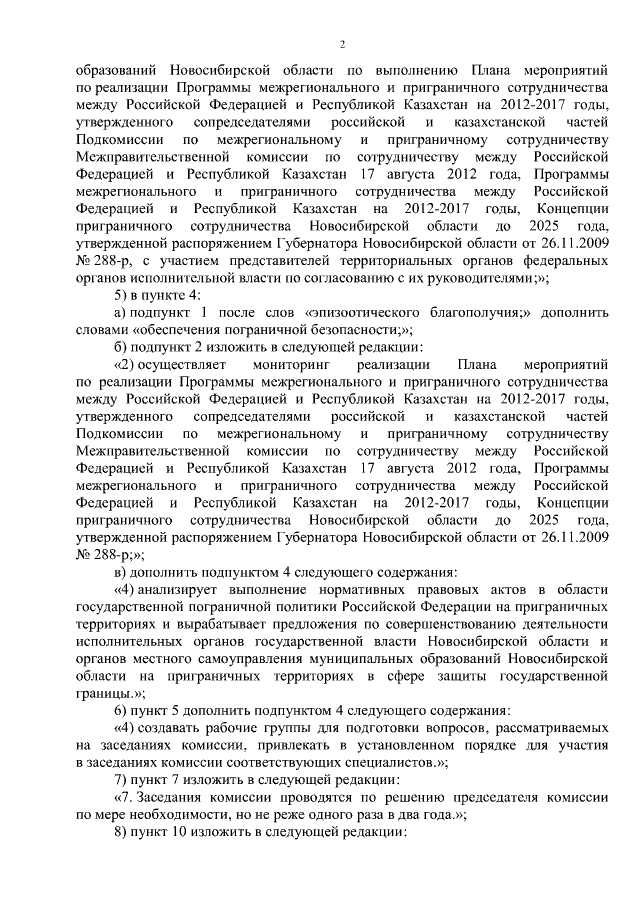 2

образований Новосибирской области по выполнению Плана мероприятий по реализации Программы межрегионального и приграничного сотрудничества между Российской Федерацией и Республикой Казахстан на 2012-2017 годы, утвержденного сопредседателями российской и казахстанской частей Подкомиссии по межрегиональному и приграничному сотрудничеству Межправительственной комиссии по сотрудничеству между Российской Федерацией и Республикой Казахстан 17 августа 2012 года, Программы межрегионального и приграничного сотрудничества между Российской Федерацией и Республикой Казахстан на 2012-2017 годы, Концепции приграничного сотрудничества Новосибирской области до 2025 года, утвержденной распоряжением Губернатора Новосибирской области от 26.11.2009 № 288-р, с участием представителей территориальных органов федеральных органов исполнительной власти по согласованию с их руководителями;»;

5) в пункте 4:

а) подпункт 1 после слов «эпизоотического благополучия;» дополнить словами «обеспечения пограничной безопасности;»;

б) подпункт 2 изложить в следующей редакции:

«2) осуществляет мониторинг реализации Плана мероприятий по реализации Программы межрегионального и приграничного сотрудничества между Российской Федерацией и Республикой Казахстан на 2012-2017 годы, утвержденного сопредседателями российской и казахстанской частей Подкомиссии по межрегиональному и приграничному сотрудничеству Межправительственной комиссии по сотрудничеству между Российской Федерацией и Республикой Казахстан 17 августа 2012 года, Программы межрегионального и приграничного сотрудничества между Российской Федерацией и Республикой Казахстан на 2012-2017 годы, Концепции приграничного сотрудничества Новосибирской области до 2025 года, утвержденной распоряжением Губернатора Новосибирской области от 26.11.2009 № 288-р;»;

в) дополнить подпунктом 4 следующего содержания:

«4) анализирует выполнение нормативных правовых актов в области государственной пограничной политики Российской Федерации на приграничных территориях и вырабатывает предложения по совершенствованию деятельности исполнительных органов государственной власти Новосибирской области и органов местного самоуправления муниципальных образований Новосибирской области на приграничных территориях в сфере защиты государственной границы.»;

6) пункт 5 дополнить подпунктом 4 следующего содержания:

«4) создавать рабочие группы для подготовки вопросов, рассматриваемых на заседаниях комиссии, привлекать в установленном порядке для участия в заседаниях комиссии соответствующих специалистов.»;

7) пункт 7 изложить в следующей редакции:

«7. Заседания комиссии проводятся по решению председателя комиссии по мере необходимости, но не реже одного раза в два года.»;

8) пункт 10 изложить в следующей редакции: